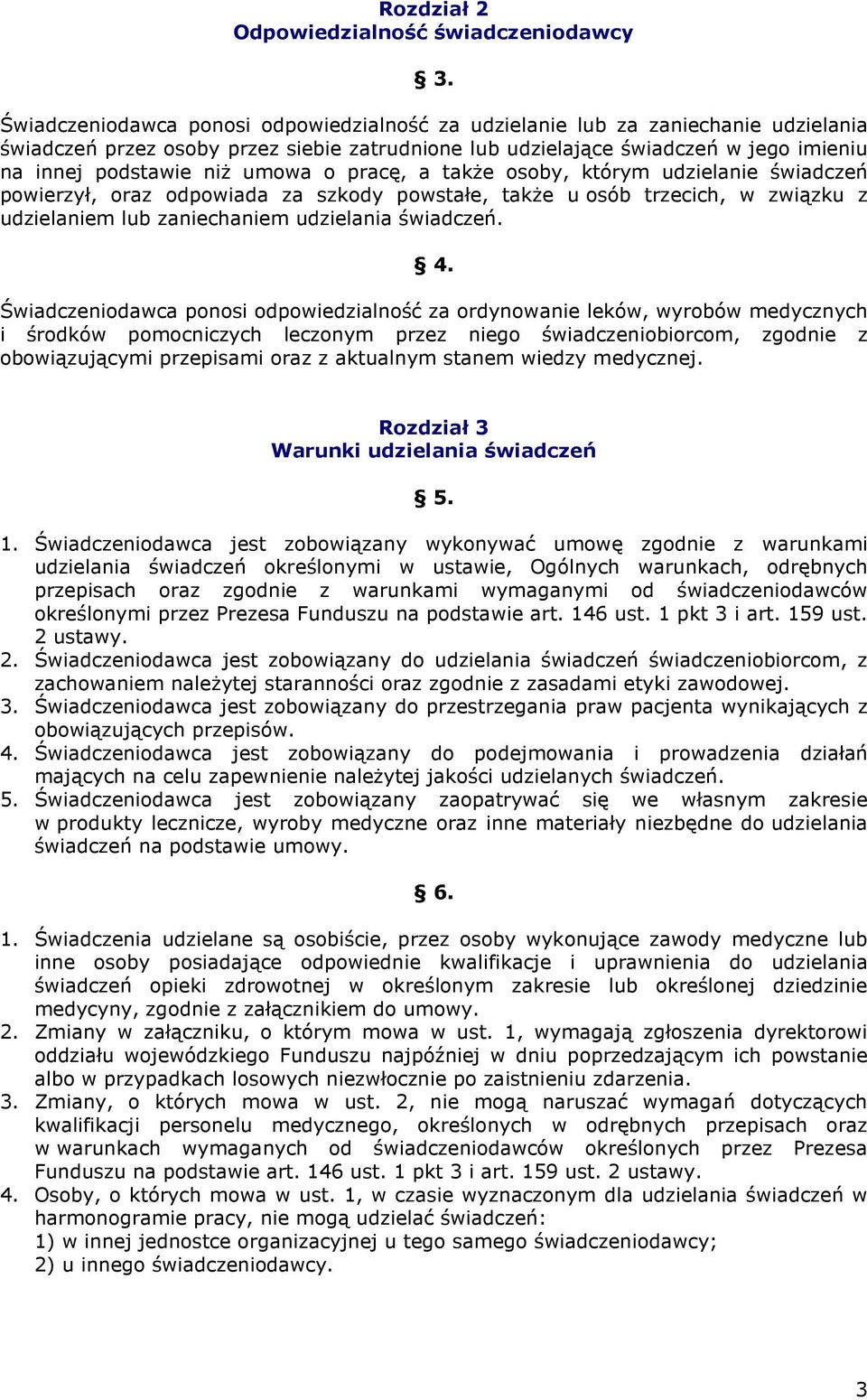 Rozdział 2
Odpowiedzialność świadczeniodawcy

§ 3.

Świadczeniodawca ponosi odpowiedzialność za udzielanie lub za zaniechanie udzielania świadczeń przez osoby przez siebie zatrudnione lub udzielające świadczeń w jego imieniu na innej podstawie niż umowa o pracę, a także osoby, którym udzielanie świadczeń powierzył, oraz odpowiada za szkody powstałe, także u osób trzecich, w związku z udzielaniem lub zaniechaniem udzielania świadczeń.

§ 4.

Świadczeniodawca ponosi odpowiedzialność za ordynowanie leków, wyrobów medycznych i środków pomocniczych leczonym przez niego świadczeniobiorcom, zgodnie z obowiązującymi przepisami oraz z aktualnym stanem wiedzy medycznej.

Rozdział 3
Warunki udzielania świadczeń

§ 5.

1. Świadczeniodawca jest zobowiązany wykonywać umowę zgodnie z warunkami udzielania świadczeń określonymi w ustawie, Ogólnych warunkach, odrębnych przepisach oraz zgodnie z warunkami wymaganymi od świadczeniodawców określonymi przez Prezesa Funduszu na podstawie art. 146 ust. 1 pkt 3 i art. 159 ust. 2 ustawy.
2. Świadczeniodawca jest zobowiązany do udzielania świadczeń świadczeniobiorcom, z zachowaniem należytej staranności oraz zgodnie z zasadami etyki zawodowej.
3. Świadczeniodawca jest zobowiązany do przestrzegania praw pacjenta wynikających z obowiązujących przepisów.
4. Świadczeniodawca jest zobowiązany do podejmowania i prowadzenia działań mających na celu zapewnienie należytej jakości udzielanych świadczeń.
5. Świadczeniodawca jest zobowiązany zaopatrywać się we własnym zakresie w produkty lecznicze, wyroby medyczne oraz inne materiały niezbędne do udzielania świadczeń na podstawie umowy.

§ 6.

1. Świadczenia udzielane są osobiście, przez osoby wykonujące zawody medyczne lub inne osoby posiadające odpowiednie kwalifikacje i uprawnienia do udzielania świadczeń opieki zdrowotnej w określonym zakresie lub określonej dziedzinie medycyny, zgodnie z załącznikiem do umowy.
2. Zmiany w załączniku, o którym mowa w ust. 1, wymagają zgłoszenia dyrektorowi oddziału wojewódzkiego Funduszu najpóźniej w dniu poprzedzającym ich powstanie albo w przypadkach losowych niezwłocznie po zaistnieniu zdarzenia.
3. Zmiany, o których mowa w ust. 2, nie mogą naruszać wymagań dotyczących kwalifikacji personelu medycznego, określonych w odrębnych przepisach oraz w warunkach wymaganych od świadczeniodawców określonych przez Prezesa Funduszu na podstawie art. 146 ust. 1 pkt 3 i art. 159 ust. 2 ustawy.
4. Osoby, o których mowa w ust. 1, w czasie wyznaczonym dla udzielania świadczeń w harmonogramie pracy, nie mogą udzielać świadczeń:
1) w innej jednostce organizacyjnej u tego samego świadczeniodawcy;
2) u innego świadczeniodawcy.

3